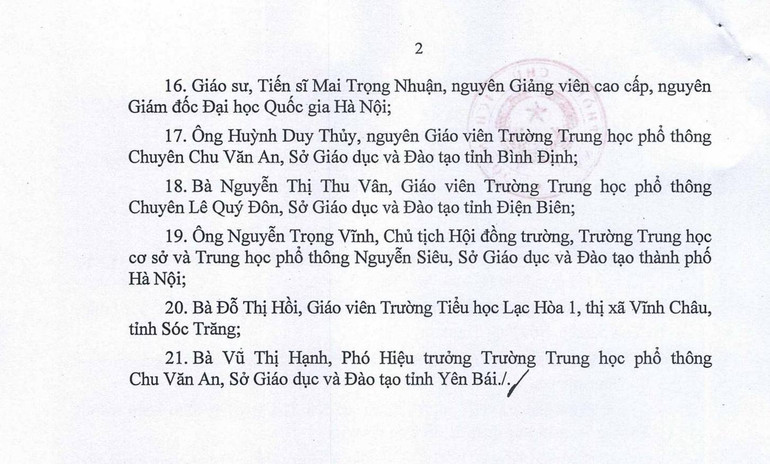 2

16. Giáo sư, Tiến sĩ Mai Trọng Nhuận, nguyên Giảng viên cao cấp, nguyên Giám đốc Đại học Quốc gia Hà Nội;

17. Ông Huỳnh Duy Thủy, nguyên Giáo viên Trường Trung học phổ thông Chuyên Chu Văn An, Sở Giáo dục và Đào tạo tỉnh Bình Định;

18. Bà Nguyễn Thị Thu Vân, Giáo viên Trường Trung học phổ thông Chuyên Lê Quý Đôn, Sở Giáo dục và Đào tạo tỉnh Điện Biên;

19. Ông Nguyễn Trọng Vĩnh, Chủ tịch Hội đồng trường, Trường Trung học cơ sở và Trung học phổ thông Nguyễn Siêu, Sở Giáo dục và Đào tạo thành phố Hà Nội;

20. Bà Đỗ Thị Hồi, Giáo viên Trường Tiểu học Lạc Hòa 1, thị xã Vĩnh Châu, tỉnh Sóc Trăng;

21. Bà Vũ Thị Hạnh, Phó Hiệu trưởng Trường Trung học phổ thông Chu Văn An, Sở Giáo dục và Đào tạo tỉnh Yên Bái./.